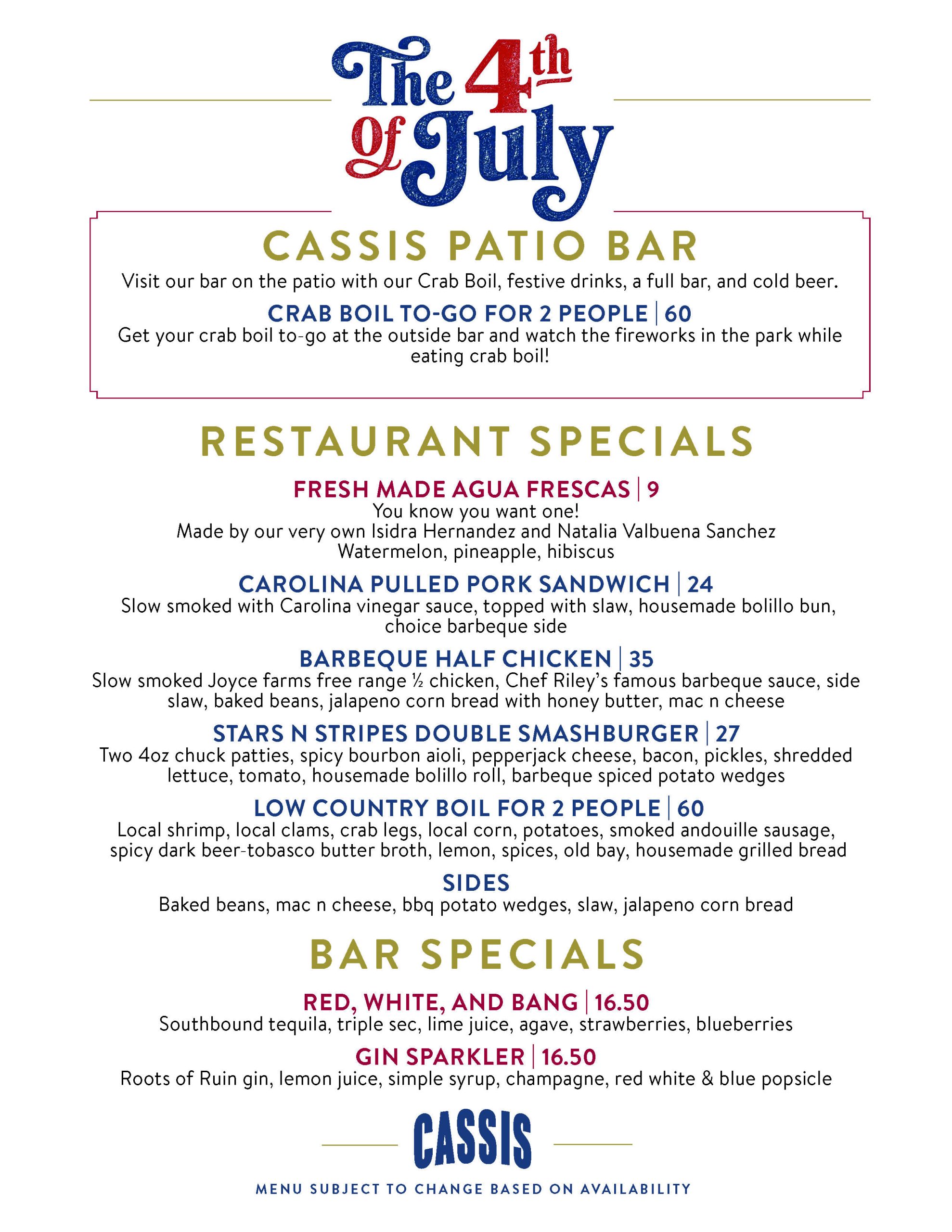 The 4th of July

CASSIS PATIO BAR

Visit our bar on the patio with our Crab Boil, festive drinks, a full bar, and cold beer.

CRAB BOIL TO-GO FOR 2 PEOPLE | 60

Get your crab boil to-go at the outside bar and watch the fireworks in the park while eating crab boil!

RESTAURANT SPECIALS

FRESH MADE AGUA FRESCAS | 9

You know you want one!
Made by our very own Isidra Hernandez and Natalia Valbuena Sanchez
Watermelon, pineapple, hibiscus

CAROLINA PULLED PORK SANDWICH | 24

Slow smoked with Carolina vinegar sauce, topped with slaw, housemade bolillo bun, choice barbeque side

BARBEQUE HALF CHICKEN | 35

Slow smoked Joyce farms free range ½ chicken, Chef Riley's famous barbeque sauce, side slaw, baked beans, jalapeno corn bread with honey butter, mac n cheese

STARS N STRIPES DOUBLE SMASHBURGER | 27

Two 4oz chuck patties, spicy bourbon aioli, pepperjack cheese, bacon, pickles, shredded lettuce, tomato, housemade bolillo roll, barbeque spiced potato wedges

LOW COUNTRY BOIL FOR 2 PEOPLE | 60

Local shrimp, local clams, crab legs, local corn, potatoes, smoked andouille sausage, spicy dark beer-tobasco butter broth, lemon, spices, old bay, housemade grilled bread

SIDES

Baked beans, mac n cheese, bbq potato wedges, slaw, jalapeno corn bread

BAR SPECIALS

RED, WHITE, AND BANG | 16.50

Southbound tequila, triple sec, lime juice, agave, strawberries, blueberries

GIN SPARKLER | 16.50

Roots of Ruin gin, lemon juice, simple syrup, champagne, red white & blue popsicle

CASSIS

MENU SUBJECT TO CHANGE BASED ON AVAILABILITY